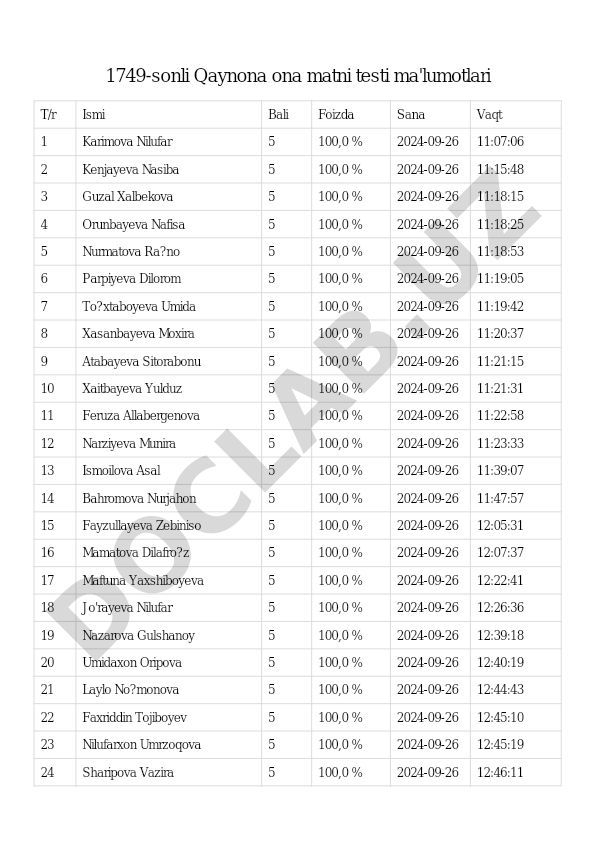 1749-sonli Qaynona ona matni testi ma'lumotlari

| T/r | Ismi | Bali | Foizda | Sana | Vaqt |
|---|---|---|---|---|---|
| 1 | Karimova Nilufar | 5 | 100,0 % | 2024-09-26 | 11:07:06 |
| 2 | Kenjayeva Nasiba | 5 | 100,0 % | 2024-09-26 | 11:15:48 |
| 3 | Guzal Xalbekova | 5 | 100,0 % | 2024-09-26 | 11:18:15 |
| 4 | Orunbayeva Nafisa | 5 | 100,0 % | 2024-09-26 | 11:18:25 |
| 5 | Nurmatova Ra?no | 5 | 100,0 % | 2024-09-26 | 11:18:53 |
| 6 | Parpiyeva Dilorom | 5 | 100,0 % | 2024-09-26 | 11:19:05 |
| 7 | To?xtaboyeva Umida | 5 | 100,0 % | 2024-09-26 | 11:19:42 |
| 8 | Xasanbayeva Moxira | 5 | 100,0 % | 2024-09-26 | 11:20:37 |
| 9 | Atabayeva Sitorabonu | 5 | 100,0 % | 2024-09-26 | 11:21:15 |
| 10 | Xaitbayeva Yulduz | 5 | 100,0 % | 2024-09-26 | 11:21:31 |
| 11 | Feruza Allabergenova | 5 | 100,0 % | 2024-09-26 | 11:22:58 |
| 12 | Narziyeva Munira | 5 | 100,0 % | 2024-09-26 | 11:23:33 |
| 13 | Ismoilova Asal | 5 | 100,0 % | 2024-09-26 | 11:39:07 |
| 14 | Bahromova Nurjahon | 5 | 100,0 % | 2024-09-26 | 11:47:57 |
| 15 | Fayzullayeva Zebiniso | 5 | 100,0 % | 2024-09-26 | 12:05:31 |
| 16 | Mamatova Dilafro?z | 5 | 100,0 % | 2024-09-26 | 12:07:37 |
| 17 | Maftuna Yaxshiboyeva | 5 | 100,0 % | 2024-09-26 | 12:22:41 |
| 18 | Jo'rayeva Nilufar | 5 | 100,0 % | 2024-09-26 | 12:26:36 |
| 19 | Nazarova Gulshanoy | 5 | 100,0 % | 2024-09-26 | 12:39:18 |
| 20 | Umidaxon Oripova | 5 | 100,0 % | 2024-09-26 | 12:40:19 |
| 21 | Laylo No?monova | 5 | 100,0 % | 2024-09-26 | 12:44:43 |
| 22 | Faxriddin Tojiboyev | 5 | 100,0 % | 2024-09-26 | 12:45:10 |
| 23 | Nilufarxon Umrzoqova | 5 | 100,0 % | 2024-09-26 | 12:45:19 |
| 24 | Sharipova Vazira | 5 | 100,0 % | 2024-09-26 | 12:46:11 |

DOCLAB.UZ